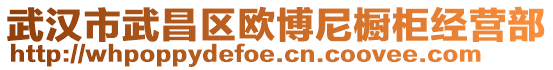 武汉市武昌区欧博尼橱柜经营部
http://whpoppydefoe.cn.coovee.com